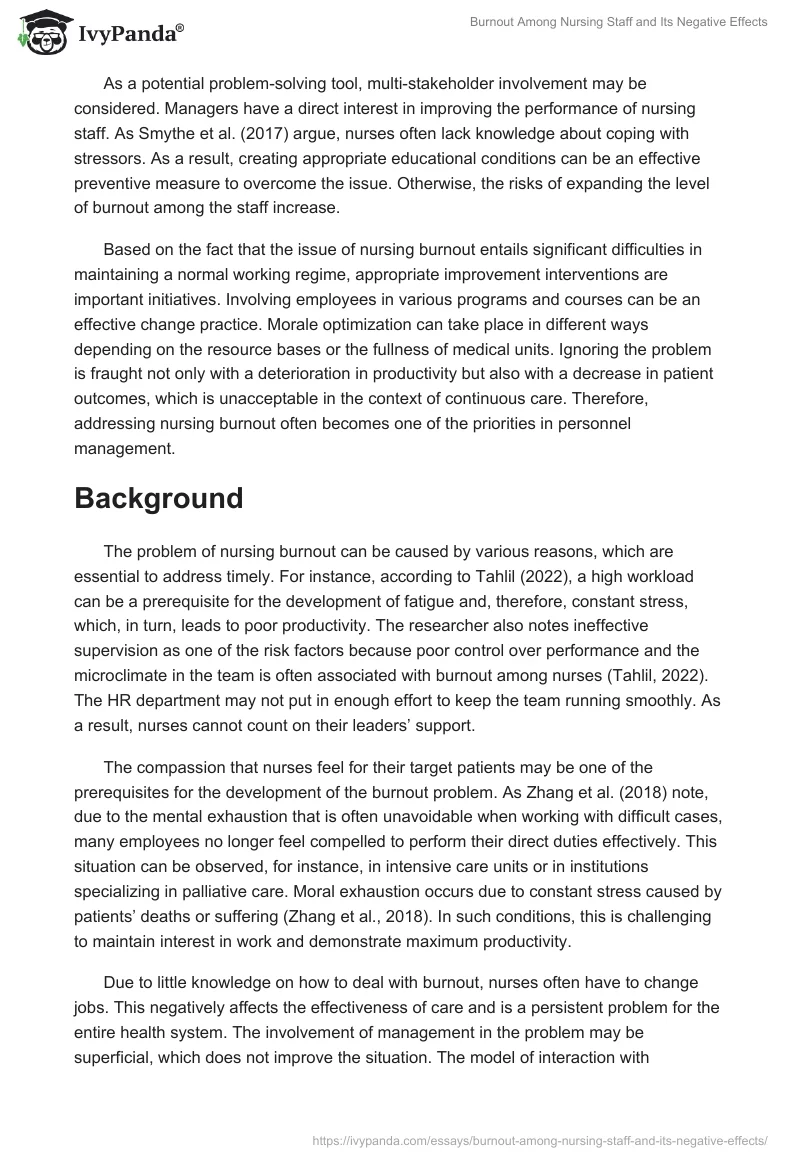 IvyPanda®

Burnout Among Nursing Staff and Its Negative Effects

As a potential problem-solving tool, multi-stakeholder involvement may be considered. Managers have a direct interest in improving the performance of nursing staff. As Smythe et al. (2017) argue, nurses often lack knowledge about coping with stressors. As a result, creating appropriate educational conditions can be an effective preventive measure to overcome the issue. Otherwise, the risks of expanding the level of burnout among the staff increase.

Based on the fact that the issue of nursing burnout entails significant difficulties in maintaining a normal working regime, appropriate improvement interventions are important initiatives. Involving employees in various programs and courses can be an effective change practice. Morale optimization can take place in different ways depending on the resource bases or the fullness of medical units. Ignoring the problem is fraught not only with a deterioration in productivity but also with a decrease in patient outcomes, which is unacceptable in the context of continuous care. Therefore, addressing nursing burnout often becomes one of the priorities in personnel management.

Background

The problem of nursing burnout can be caused by various reasons, which are essential to address timely. For instance, according to Tahlil (2022), a high workload can be a prerequisite for the development of fatigue and, therefore, constant stress, which, in turn, leads to poor productivity. The researcher also notes ineffective supervision as one of the risk factors because poor control over performance and the microclimate in the team is often associated with burnout among nurses (Tahlil, 2022). The HR department may not put in enough effort to keep the team running smoothly. As a result, nurses cannot count on their leaders' support.

The compassion that nurses feel for their target patients may be one of the prerequisites for the development of the burnout problem. As Zhang et al. (2018) note, due to the mental exhaustion that is often unavoidable when working with difficult cases, many employees no longer feel compelled to perform their direct duties effectively. This situation can be observed, for instance, in intensive care units or in institutions specializing in palliative care. Moral exhaustion occurs due to constant stress caused by patients' deaths or suffering (Zhang et al., 2018). In such conditions, this is challenging to maintain interest in work and demonstrate maximum productivity.

Due to little knowledge on how to deal with burnout, nurses often have to change jobs. This negatively affects the effectiveness of care and is a persistent problem for the entire health system. The involvement of management in the problem may be superficial, which does not improve the situation. The model of interaction with

https://ivypanda.com/essays/burnout-among-nursing-staff-and-its-negative-effects/